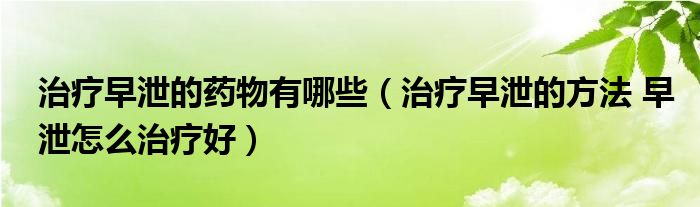 治疗早泄的药物有哪些（治疗早泄的方法 早泄怎么治疗好）